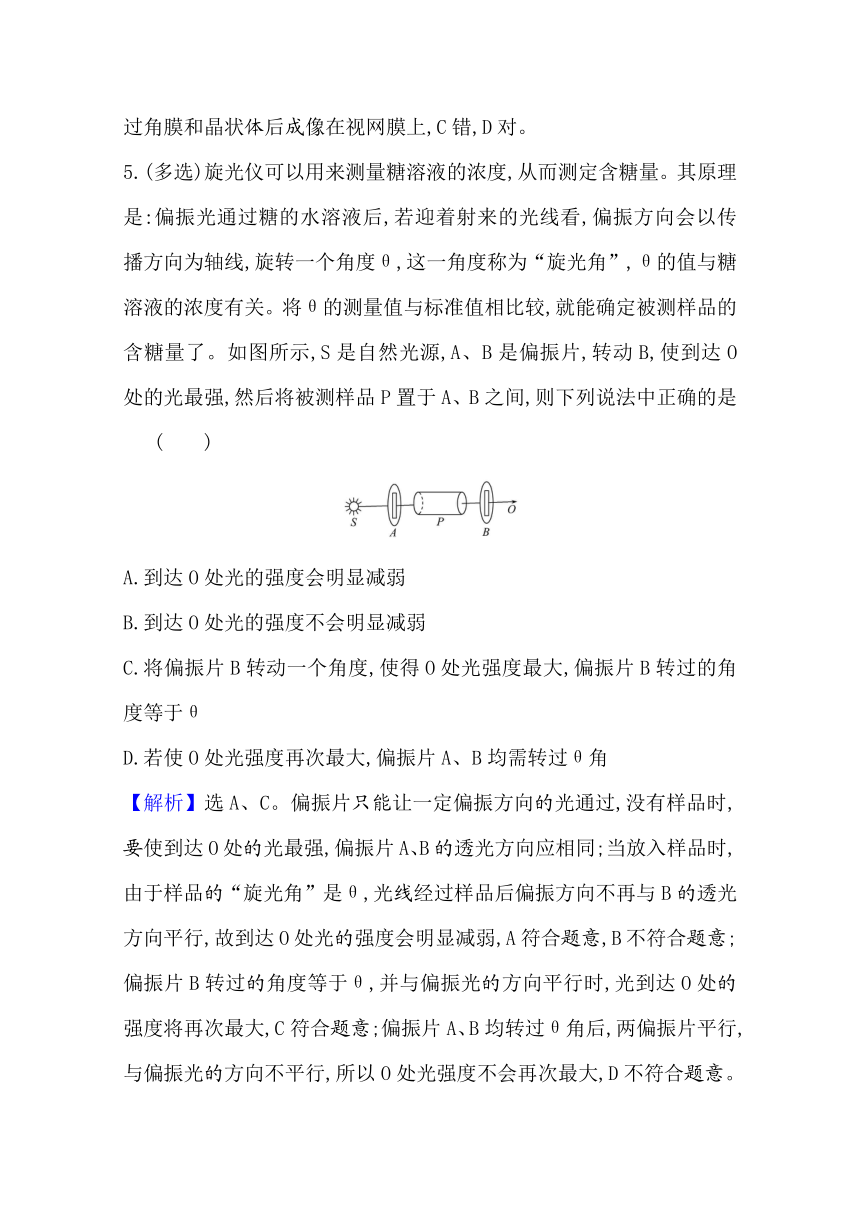 过角膜和晶状体后成像在视网膜上,C错,D对。

5.(多选)旋光仪可以用来测量糖溶液的浓度,从而测定含糖量。其原理是:偏振光通过糖的水溶液后,若迎着射来的光线看,偏振方向会以传播方向为轴线,旋转一个角度θ,这一角度称为“旋光角”,θ的值与糖溶液的浓度有关。将θ的测量值与标准值相比较,就能确定被测样品的含糖量了。如图所示,S是自然光源,A、B是偏振片,转动B,使到达O处的光最强,然后将被测样品P置于A、B之间,则下列说法中正确的是 ( )

S A P B O

A.到达O处光的强度会明显减弱

B.到达O处光的强度不会明显减弱

C.将偏振片B转动一个角度,使得O处光强度最大,偏振片B转过的角度等于θ

D.若使O处光强度再次最大,偏振片A、B均需转过θ角

【解析】选A、C。偏振片只能让一定偏振方向的光通过,没有样品时,要使到达O处的光最强,偏振片A、B的透光方向应相同;当放入样品时,由于样品的“旋光角”是θ,光线经过样品后偏振方向不再与B的透光方向平行,故到达O处光的强度会明显减弱,A符合题意,B不符合题意;偏振片B转过的角度等于θ,并与偏振光的方向平行时,光到达O处的强度将再次最大,C符合题意;偏振片A、B均转过θ角后,两偏振片平行,与偏振光的方向不平行,所以O处光强度不会再次最大,D不符合题意。